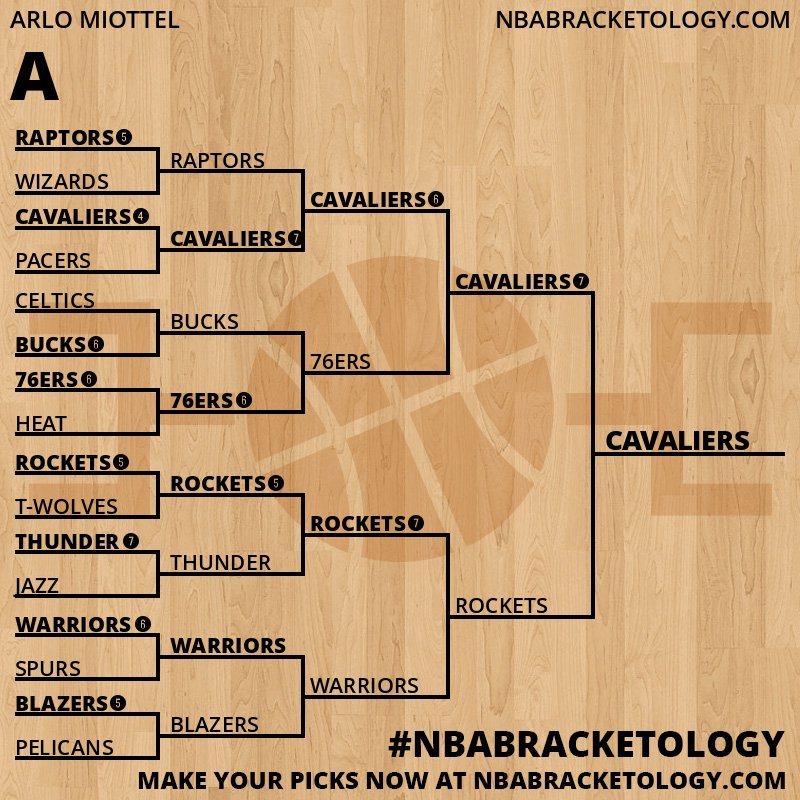 ARLO MIOTTEL
NBABRACKETOLOGY.COM

A

RAPTORS 5
WIZARDS
CAVALIERS 4
PACERS
CELTICS
BUCKS 6
76ERS 6
HEAT
ROCKETS 5
T-WOLVES
THUNDER 7
JAZZ
WARRIORS 6
SPURS
BLAZERS 5
PELICANS

RAPTORS
CAVALIERS 7
BUCKS
76ERS 6
ROCKETS 5
THUNDER
WARRIORS
BLAZERS

CAVALIERS 6
76ERS
ROCKETS 7
WARRIORS

CAVALIERS 7
ROCKETS

CAVALIERS

#NBABRACKETOLOGY
MAKE YOUR PICKS NOW AT NBABRACKETOLOGY.COM